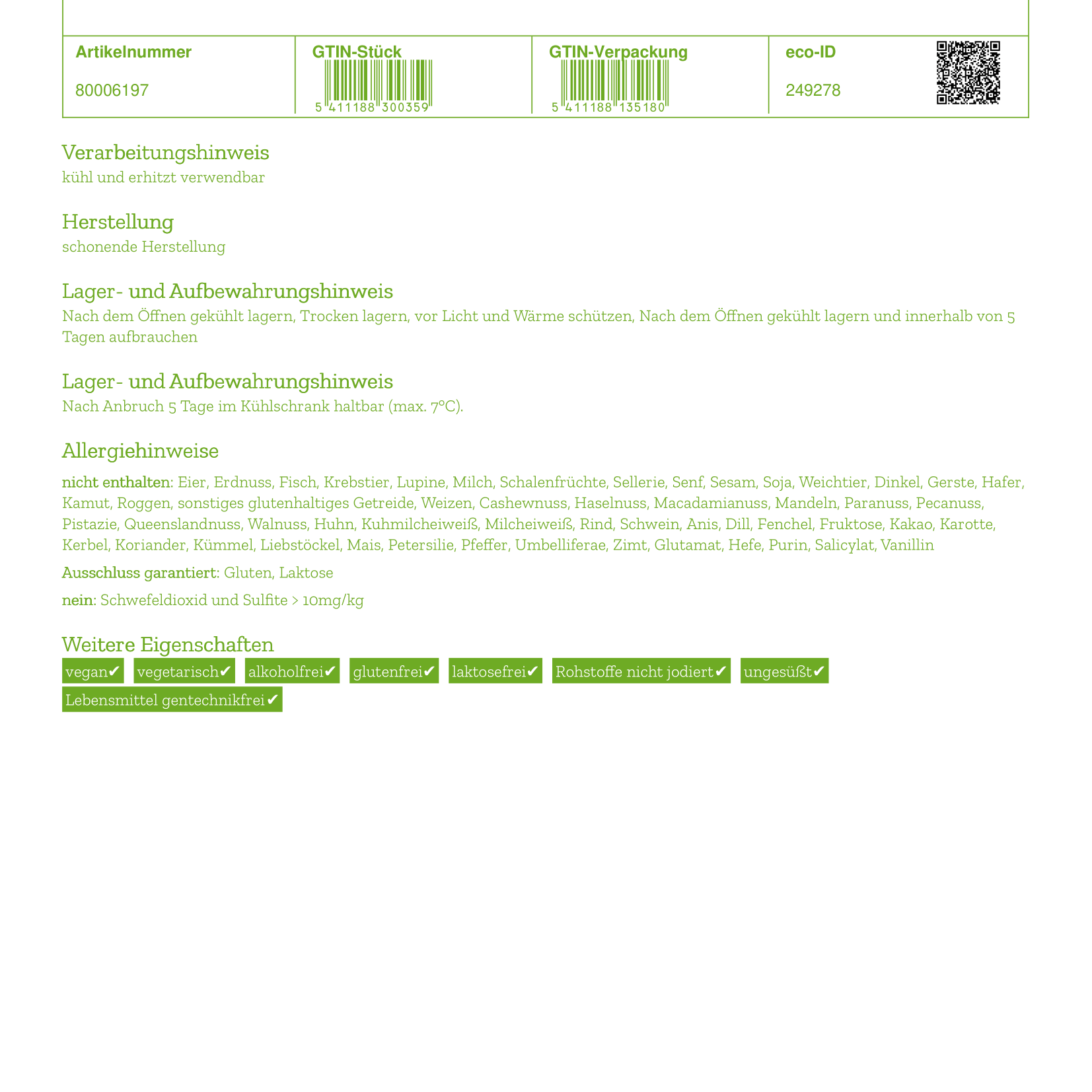 | Artikelnummer | GTIN-Stück | GTIN-Verpackung | eco-ID |
|---|---|---|---|
| 80006197 | 5 411188 300359 | 5 411188 135180 | 249278 |

Verarbeitungshinweis
kühl und erhitzt verwendbar

Herstellung
schonende Herstellung

Lager- und Aufbewahrungshinweis
Nach dem Öffnen gekühlt lagern, Trocken lagern, vor Licht und Wärme schützen, Nach dem Öffnen gekühlt lagern und innerhalb von 5 Tagen aufbrauchen

Lager- und Aufbewahrungshinweis
Nach Anbruch 5 Tage im Kühlschrank haltbar (max. 7°C).

Allergiehinweise
nicht enthalten: Eier, Erdnuss, Fisch, Krebstier, Lupine, Milch, Schalenfrüchte, Sellerie, Senf, Sesam, Soja, Weichtier, Dinkel, Gerste, Hafer, Kamut, Roggen, sonstiges glutenhaltiges Getreide, Weizen, Cashewnuss, Haselnuss, Macadamianuss, Mandeln, Paranuss, Pecanuss, Pistazie, Queenslandnuss, Walnuss, Huhn, Kuhmilcheiweiß, Milcheiweiß, Rind, Schwein, Anis, Dill, Fenchel, Fruktose, Kakao, Karotte, Kerbel, Koriander, Kümmel, Liebstöckel, Mais, Petersilie, Pfeffer, Umbelliferae, Zimt, Glutamat, Hefe, Purin, Salicylat, Vanillin

Ausschluss garantiert: Gluten, Laktose

nein: Schwefeldioxid und Sulfite > 10mg/kg

Weitere Eigenschaften
vegan✔ vegetarisch✔ alkoholfrei✔ glutenfrei✔ laktosefrei✔ Rohstoffe nicht jodiert✔ ungesüßt✔ Lebensmittel gentechnikfrei✔